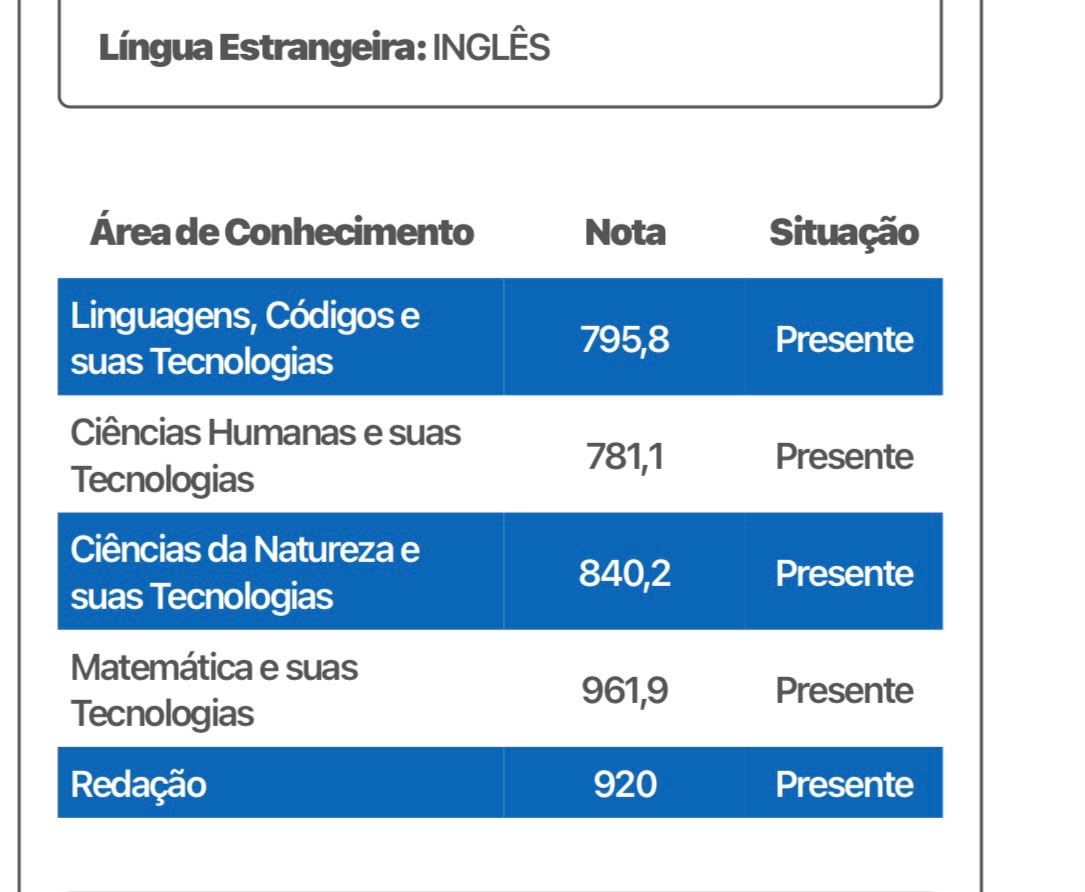 Língua Estrangeira: INGLÊS

| Área de Conhecimento | Nota | Situação |
|---|---|---|
| Linguagens, Códigos e suas Tecnologias | 795,8 | Presente |
| Ciências Humanas e suas Tecnologias | 781,1 | Presente |
| Ciências da Natureza e suas Tecnologias | 840,2 | Presente |
| Matemática e suas Tecnologias | 961,9 | Presente |
| Redação | 920 | Presente |